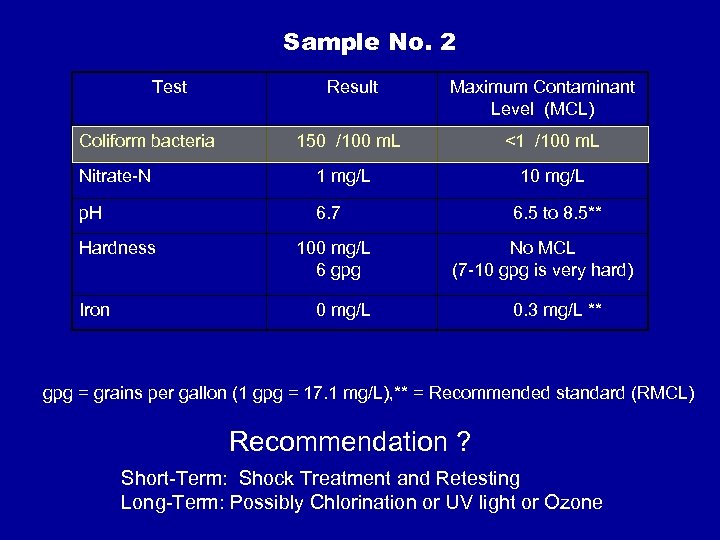 Sample No. 2

| Test | Result | Maximum Contaminant Level (MCL) |
|---|---|---|
| Coliform bacteria | 150 /100 mL | <1 /100 mL |
| Nitrate-N | 1 mg/L | 10 mg/L |
| pH | 6.7 | 6.5 to 8.5** |
| Hardness | 100 mg/L 6 gpg | No MCL (7-10 gpg is very hard) |
| Iron | 0 mg/L | 0.3 mg/L ** |

gpg = grains per gallon (1 gpg = 17.1 mg/L),** = Recommended standard (RMCL)

Recommendation ?

Short-Term: Shock Treatment and Retesting
Long-Term: Possibly Chlorination or UV light or Ozone